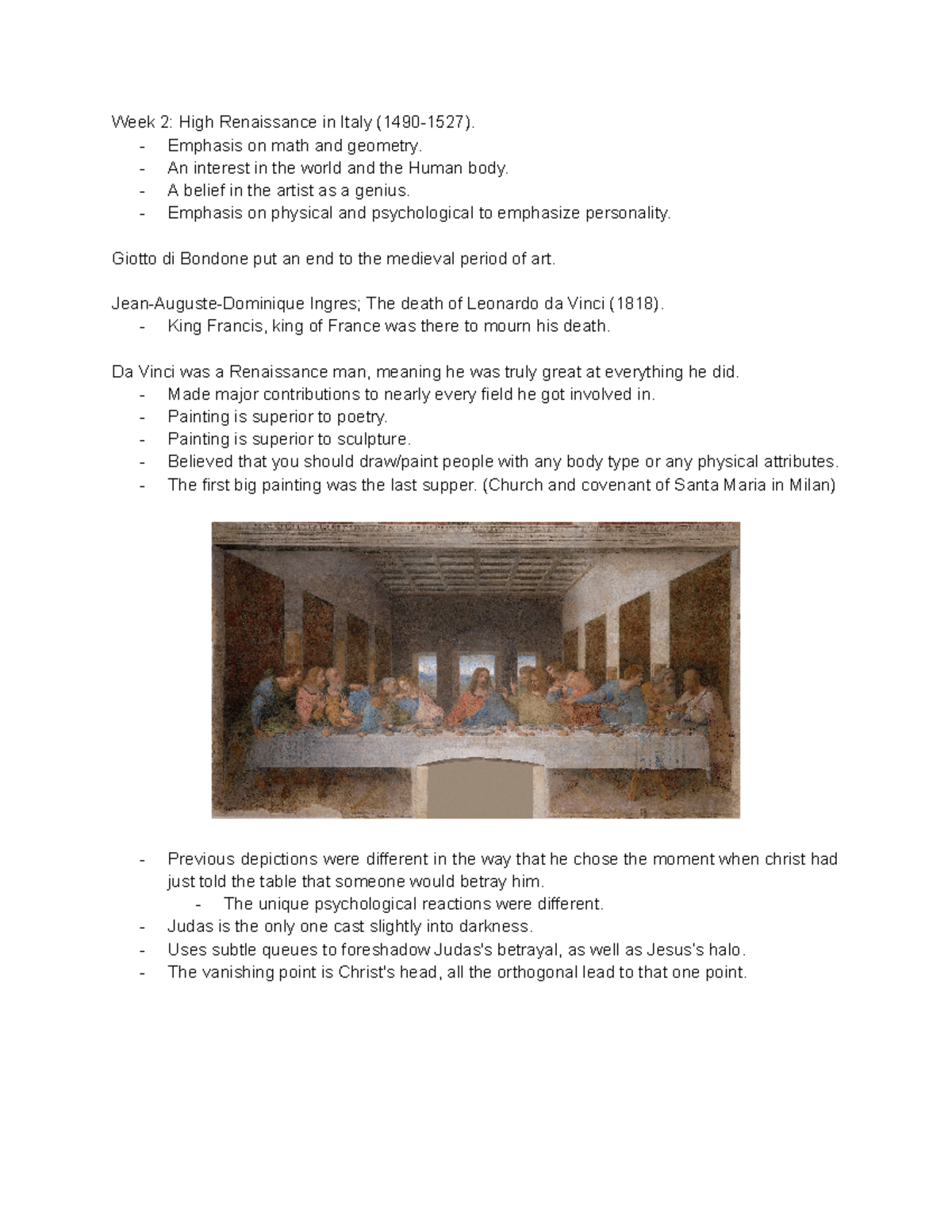 Week 2: High Renaissance in Italy (1490-1527).
- Emphasis on math and geometry.
- An interest in the world and the Human body.
- A belief in the artist as a genius.
- Emphasis on physical and psychological to emphasize personality.

Giotto di Bondone put an end to the medieval period of art.

Jean-Auguste-Dominique Ingres; The death of Leonardo da Vinci (1818).
- King Francis, king of France was there to mourn his death.

Da Vinci was a Renaissance man, meaning he was truly great at everything he did.
- Made major contributions to nearly every field he got involved in.
- Painting is superior to poetry.
- Painting is superior to sculpture.
- Believed that you should draw/paint people with any body type or any physical attributes.
- The first big painting was the last supper. (Church and covenant of Santa Maria in Milan)

- Previous depictions were different in the way that he chose the moment when christ had just told the table that someone would betray him.
  - The unique psychological reactions were different.
- Judas is the only one cast slightly into darkness.
- Uses subtle queues to foreshadow Judas's betrayal, as well as Jesus's halo.
- The vanishing point is Christ's head, all the orthogonal lead to that one point.